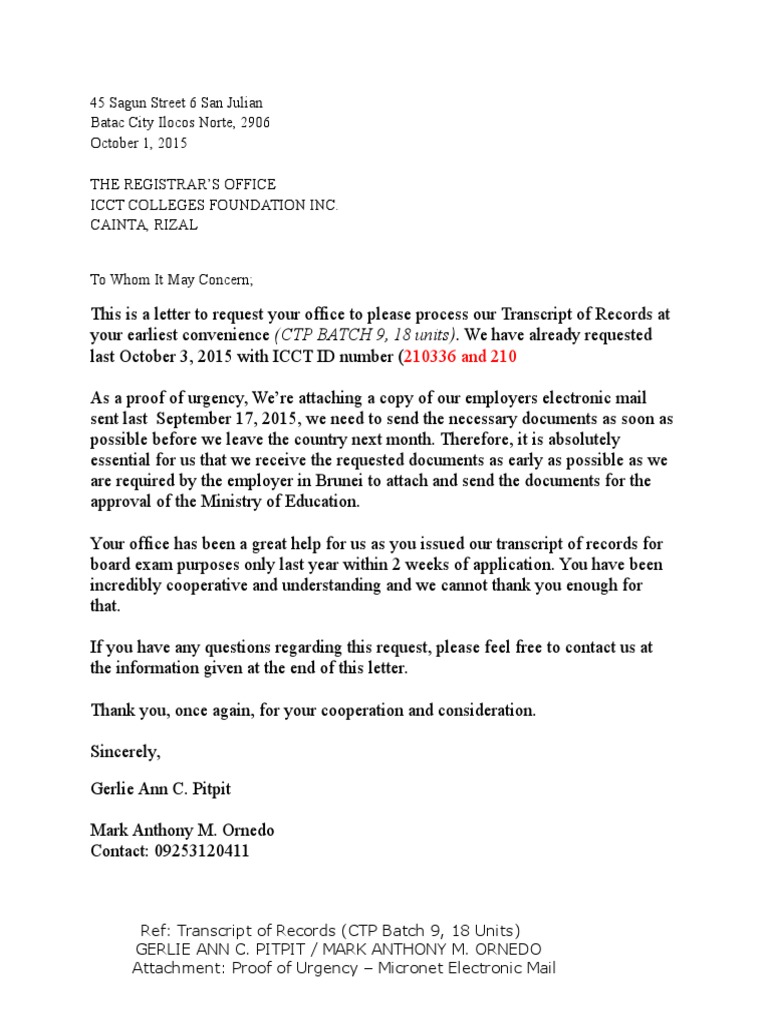 45 Sagun Street 6 San Julian
Batac City Ilocos Norte, 2906
October 1, 2015

THE REGISTRAR'S OFFICE
ICCT COLLEGES FOUNDATION INC.
CAINTA, RIZAL

To Whom It May Concern;

This is a letter to request your office to please process our Transcript of Records at your earliest convenience (CTP BATCH 9, 18 units). We have already requested last October 3, 2015 with ICCT ID number (210336 and 210

As a proof of urgency, We're attaching a copy of our employers electronic mail sent last September 17, 2015, we need to send the necessary documents as soon as possible before we leave the country next month. Therefore, it is absolutely essential for us that we receive the requested documents as early as possible as we are required by the employer in Brunei to attach and send the documents for the approval of the Ministry of Education.

Your office has been a great help for us as you issued our transcript of records for board exam purposes only last year within 2 weeks of application. You have been incredibly cooperative and understanding and we cannot thank you enough for that.

If you have any questions regarding this request, please feel free to contact us at the information given at the end of this letter.

Thank you, once again, for your cooperation and consideration.

Sincerely,

Gerlie Ann C. Pitpit

Mark Anthony M. Ornedo
Contact: 09253120411

Ref: Transcript of Records (CTP Batch 9, 18 Units)
GERLIE ANN C. PITPIT / MARK ANTHONY M. ORNEDO
Attachment: Proof of Urgency – Micronet Electronic Mail